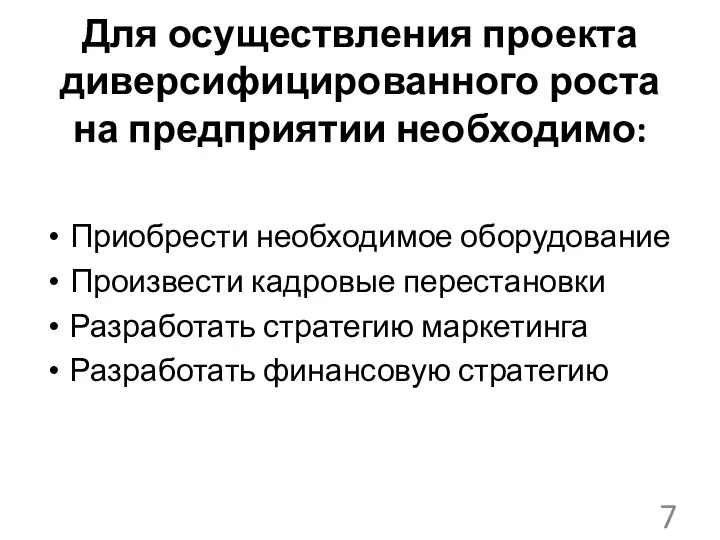 Для осуществления проекта диверсифицированного роста на предприятии необходимо:

• Приобрести необходимое оборудование
• Произвести кадровые перестановки
• Разработать стратегию маркетинга
• Разработать финансовую стратегию

7